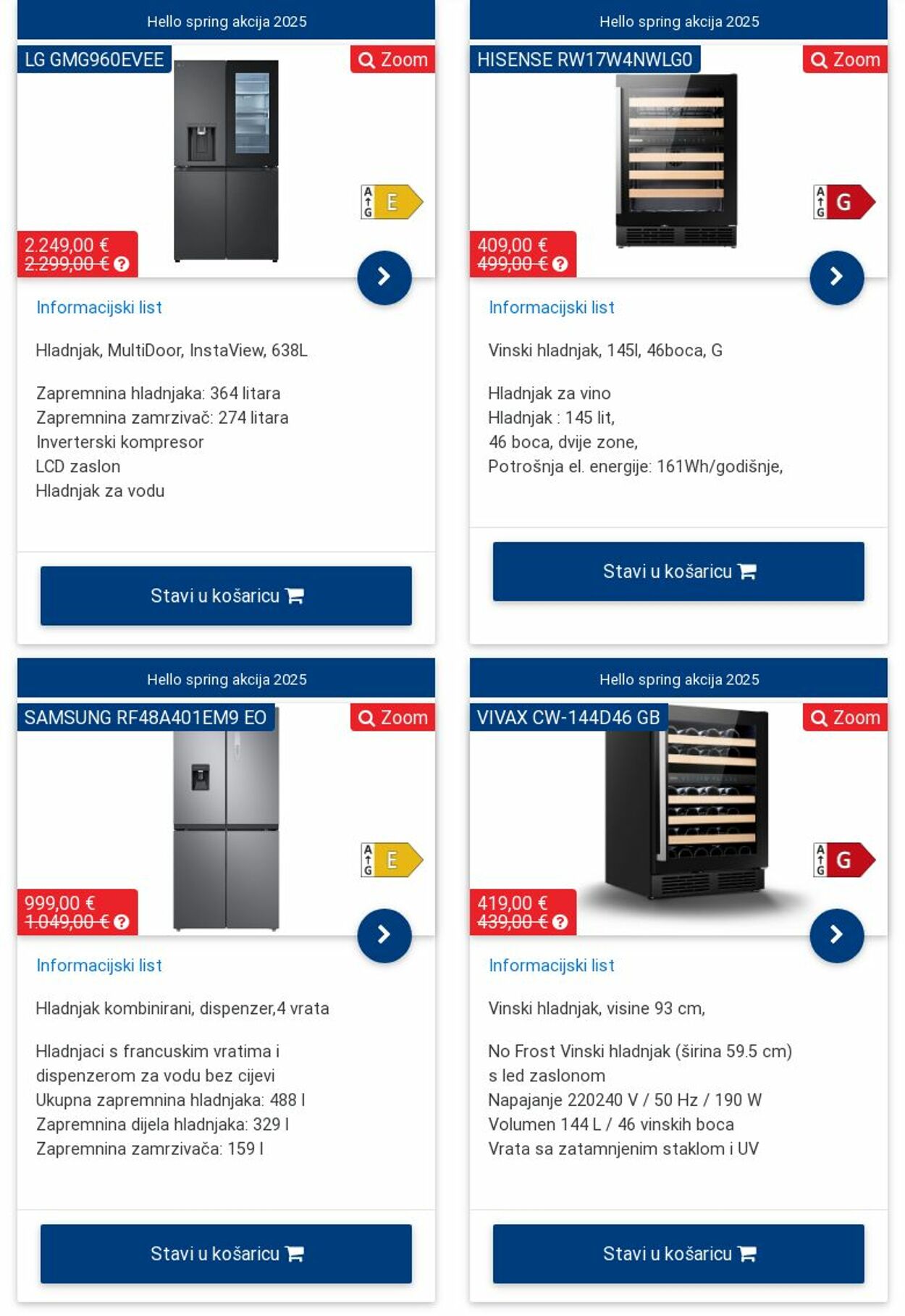 Hello spring akcija 2025

LG GMG960EVEE

Zoom

A
G
E

2.249,00 €
2.299,00 €

Informacijski list

Hladnjak, MultiDoor, InstaView, 638L

Zapremnina hladnjaka: 364 litara
Zapremnina zamrzivač: 274 litara
Inverterski kompresor
LCD zaslon
Hladnjak za vodu

Stavi u košaricu

Hello spring akcija 2025

HISENSE RW17W4NWLG0

Zoom

A
G
G

409,00 €
499,00 €

Informacijski list

Vinski hladnjak, 145l, 46boca, G

Hladnjak za vino
Hladnjak : 145 lit,
46 boca, dvije zone,
Potrošnja el. energije: 161Wh/godišnje,

Stavi u košaricu

Hello spring akcija 2025

SAMSUNG RF48A401EM9 EO

Zoom

A
G
E

999,00 €
1.049,00 €

Informacijski list

Hladnjak kombinirani, dispenzer,4 vrata

Hladnjaci s francuskim vratima i dispenzerom za vodu bez cijevi
Ukupna zapremnina hladnjaka: 488 l
Zapremnina dijela hladnjaka: 329 l
Zapremnina zamrzivača: 159 l

Stavi u košaricu

Hello spring akcija 2025

VIVAX CW-144D46 GB

Zoom

A
G
G

419,00 €
439,00 €

Informacijski list

Vinski hladnjak, visine 93 cm,

No Frost Vinski hladnjak (širina 59.5 cm)
s led zaslonom
Napajanje 220240 V / 50 Hz / 190 W
Volumen 144 L / 46 vinskih boca
Vrata sa zatamnjenim staklom i UV

Stavi u košaricu